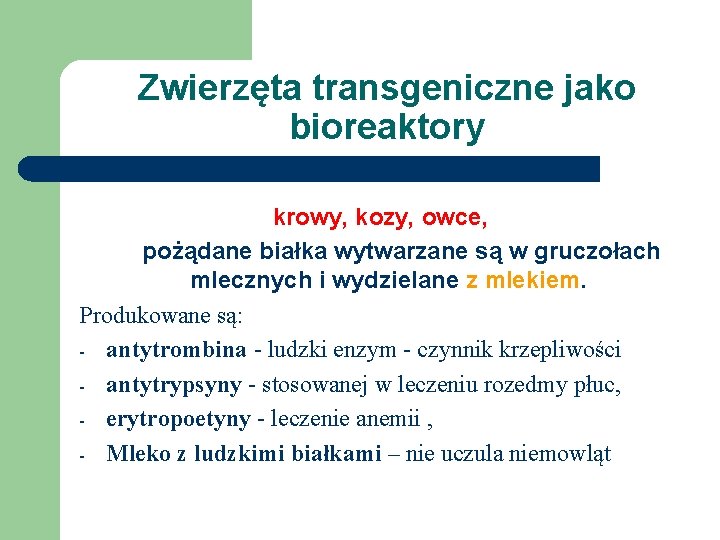 Zwierzęta transgeniczne jako bioreaktory

krowy, kozy, owce,

pożądane białka wytwarzane są w gruczołach mlecznych i wydzielane z mlekiem.

Produkowane są:

- antytrombina - ludzki enzym - czynnik krzepliwości
- antytrypsyny - stosowanej w leczeniu rozedmy płuc,
- erytropoetyny - leczenie anemii ,
- Mleko z ludzkimi białkami – nie uczula niemowląt